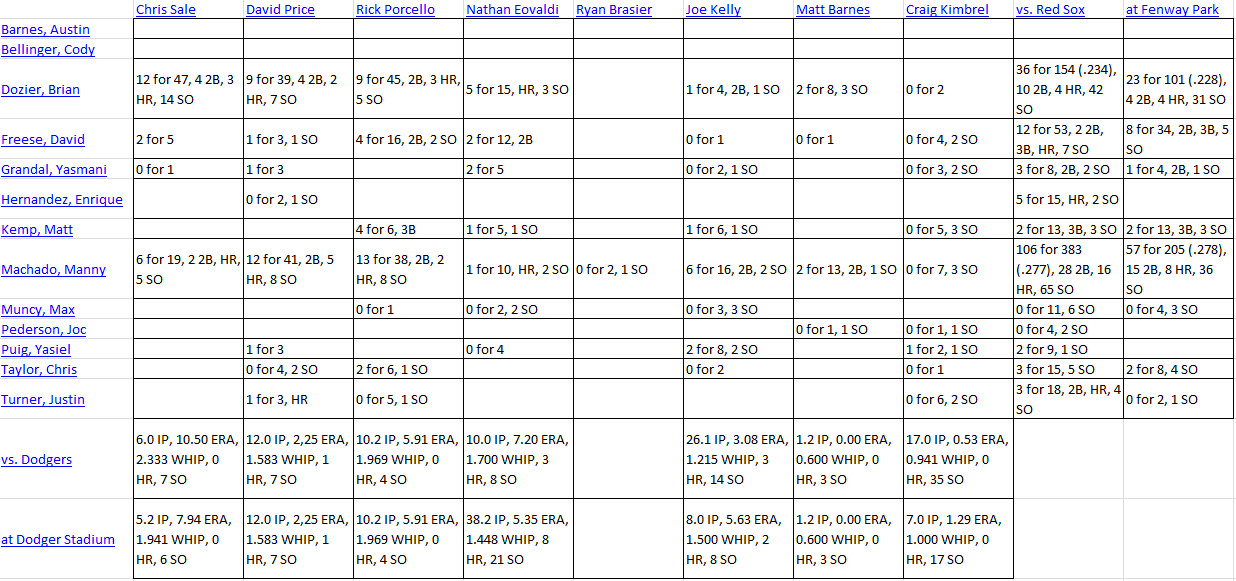 | | Chris Sale | David Price | Rick Porcello | Nathan Eovaldi | Ryan Brasier | Joe Kelly | Matt Barnes | Craig Kimbrel | vs. Red Sox | at Fenway Park |
|---|---|---|---|---|---|---|---|---|---|---|
| Barnes, Austin | | | | | | | | | | |
| Bellinger, Cody | | | | | | | | | | |
| Dozier, Brian | 12 for 47, 4 2B, 3 HR, 14 SO | 9 for 39, 4 2B, 2 HR, 7 SO | 9 for 45, 2B, 3 HR, 5 SO | 5 for 15, HR, 3 SO | | 1 for 4, 2B, 1 SO | 2 for 8, 3 SO | 0 for 2 | 36 for 154 (.234), 10 2B, 4 HR, 42 SO | 23 for 101 (.228), 4 2B, 4 HR, 31 SO |
| Freese, David | 2 for 5 | 1 for 3, 1 SO | 4 for 16, 2B, 2 SO | 2 for 12, 2B | | 0 for 1 | 0 for 1 | 0 for 4, 2 SO | 12 for 53, 2 2B, 3B, HR, 7 SO | 8 for 34, 2B, 3B, 5 SO |
| Grandal, Yasmani | 0 for 1 | 1 for 3 | | 2 for 5 | | 0 for 2, 1 SO | | 0 for 3, 2 SO | 3 for 8, 2B, 2 SO | 1 for 4, 2B, 1 SO |
| Hernandez, Enrique | | 0 for 2, 1 SO | | | | | | | 5 for 15, HR, 2 SO | |
| Kemp, Matt | | | 4 for 6, 3B | 1 for 5, 1 SO | | 1 for 6, 1 SO | | 0 for 5, 3 SO | 2 for 13, 3B, 3 SO | 2 for 13, 3B, 3 SO |
| Machado, Manny | 6 for 19, 2 2B, HR, 5 SO | 12 for 41, 2B, 5 HR, 8 SO | 13 for 38, 2B, 2 HR, 8 SO | 1 for 10, HR, 2 SO | 0 for 2, 1 SO | 6 for 16, 2B, 2 SO | 2 for 13, 2B, 1 SO | 0 for 7, 3 SO | 106 for 383 (.277), 28 2B, 16 HR, 65 SO | 57 for 205 (.278), 15 2B, 8 HR, 36 SO |
| Muncy, Max | | | 0 for 1 | 0 for 2, 2 SO | | 0 for 3, 3 SO | | | 0 for 11, 6 SO | 0 for 4, 3 SO |
| Pederson, Joc | | | | | | | 0 for 1, 1 SO | 0 for 1, 1 SO | 0 for 4, 2 SO | |
| Puig, Yasiel | | 1 for 3 | | 0 for 4 | | 2 for 8, 2 SO | | 1 for 2, 1 SO | 2 for 9, 1 SO | |
| Taylor, Chris | | 0 for 4, 2 SO | 2 for 6, 1 SO | | | 0 for 2 | | 0 for 1 | 3 for 15, 5 SO | 2 for 8, 4 SO |
| Turner, Justin | | 1 for 3, HR | 0 for 5, 1 SO | | | | | 0 for 6, 2 SO | 3 for 18, 2B, HR, 4 SO | 0 for 2, 1 SO |
| vs. Dodgers | 6.0 IP, 10.50 ERA, 2.333 WHIP, 0 HR, 7 SO | 12.0 IP, 2,25 ERA, 1.583 WHIP, 1 HR, 7 SO | 10.2 IP, 5.91 ERA, 1.969 WHIP, 0 HR, 4 SO | 10.0 IP, 7.20 ERA, 1.700 WHIP, 3 HR, 8 SO | | 26.1 IP, 3.08 ERA, 1.215 WHIP, 3 HR, 14 SO | 1.2 IP, 0.00 ERA, 0.600 WHIP, 0 HR, 3 SO | 17.0 IP, 0.53 ERA, 0.941 WHIP, 0 HR, 35 SO | | |
| at Dodger Stadium | 5.2 IP, 7.94 ERA, 1.941 WHIP, 0 HR, 6 SO | 12.0 IP, 2,25 ERA, 1.583 WHIP, 1 HR, 7 SO | 10.2 IP, 5.91 ERA, 1.969 WHIP, 0 HR, 4 SO | 38.2 IP, 5.35 ERA, 1.448 WHIP, 8 HR, 21 SO | | 8.0 IP, 5.63 ERA, 1.500 WHIP, 2 HR, 8 SO | 1.2 IP, 0.00 ERA, 0.600 WHIP, 0 HR, 3 SO | 7.0 IP, 1.29 ERA, 1.000 WHIP, 0 HR, 17 SO | | |